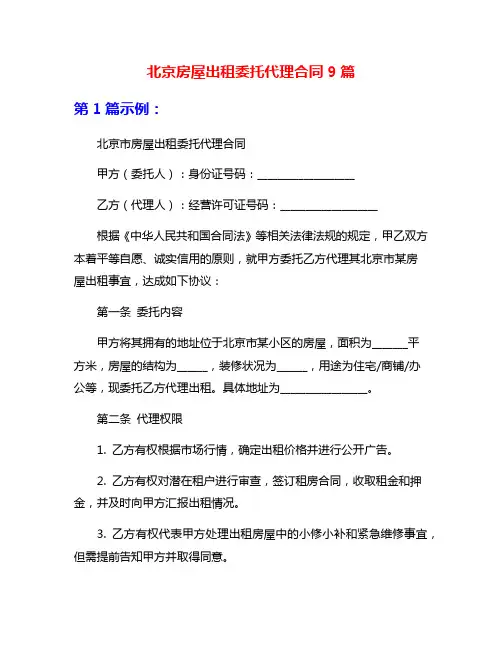 北京房屋出租委托代理合同 9 篇

第 1 篇示例：

北京市房屋出租委托代理合同

甲方（委托人）：身份证号码：__________________

乙方（代理人）：经营许可证号码：__________________

根据《中华人民共和国合同法》等相关法律法规的规定，甲乙双方本着平等自愿、诚实信用的原则，就甲方委托乙方代理其北京市某房屋出租事宜，达成如下协议：

第一条 委托内容

甲方将其拥有的地址位于北京市某小区的房屋，面积为______平方米，房屋的结构为______，装修状况为______，用途为住宅/商铺/办公等，现委托乙方代理出租。具体地址为________________。

第二条 代理权限

1. 乙方有权根据市场行情，确定出租价格并进行公开广告。

2. 乙方有权对潜在租户进行审查，签订租房合同，收取租金和押金，并及时向甲方汇报出租情况。

3. 乙方有权代表甲方处理出租房屋中的小修小补和紧急维修事宜，但需提前告知甲方并取得同意。